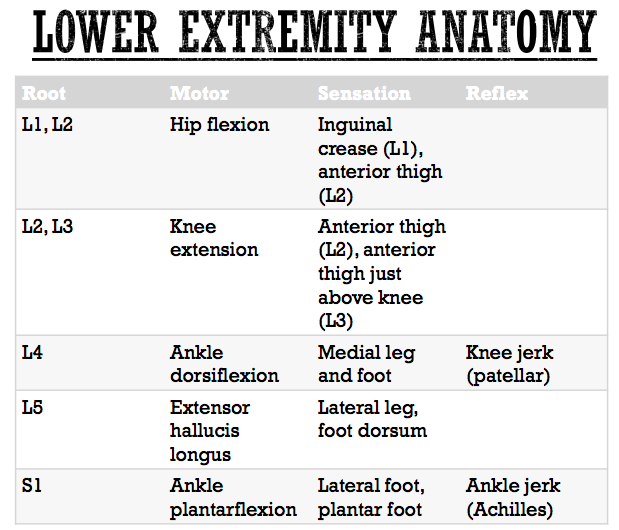 LOWER EXTREMITY ANATOMY

| Root | Motor | Sensation | Reflex |
|---|---|---|---|
| L1, L2 | Hip flexion | Inguinal crease (L1), anterior thigh (L2) | |
| L2, L3 | Knee extension | Anterior thigh (L2), anterior thigh just above knee (L3) | |
| L4 | Ankle dorsiflexion | Medial leg and foot | Knee jerk (patellar) |
| L5 | Extensor hallucis longus | Lateral leg, foot dorsum | |
| S1 | Ankle plantarflexion | Lateral foot, plantar foot | Ankle jerk (Achilles) |